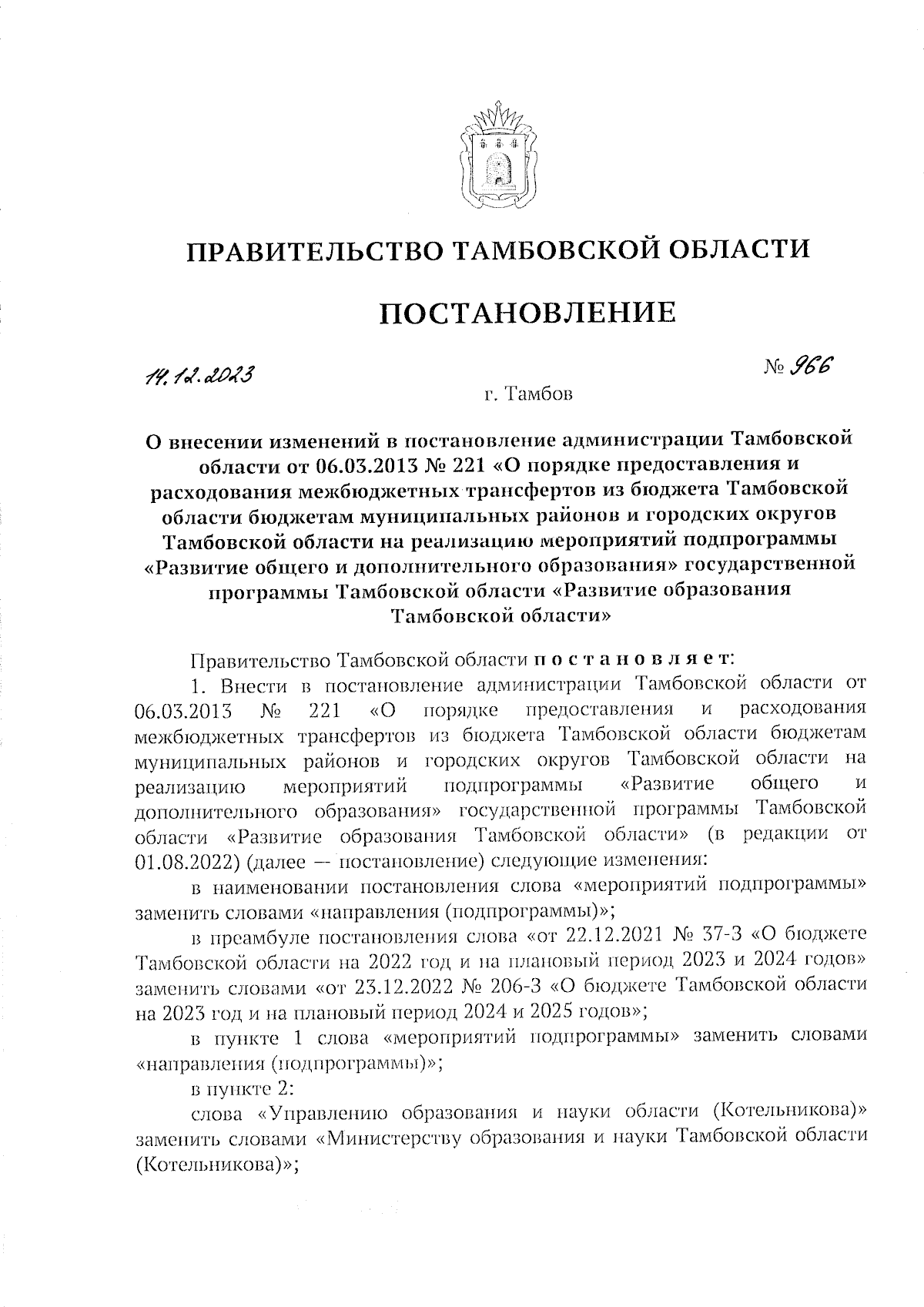 ПРАВИТЕЛЬСТВО ТАМБОВСКОЙ ОБЛАСТИ

ПОСТАНОВЛЕНИЕ

14.12.2023 № 966

г. Тамбов

О внесении изменений в постановление администрации Тамбовской области от 06.03.2013 № 221 «О порядке предоставления и расходования межбюджетных трансфертов из бюджета Тамбовской области бюджетам муниципальных районов и городских округов Тамбовской области на реализацию мероприятий подпрограммы «Развитие общего и дополнительного образования» государственной программы Тамбовской области «Развитие образования Тамбовской области»

Правительство Тамбовской области постановляет:

1. Внести в постановление администрации Тамбовской области от 06.03.2013 № 221 «О порядке предоставления и расходования межбюджетных трансфертов из бюджета Тамбовской области бюджетам муниципальных районов и городских округов Тамбовской области на реализацию мероприятий подпрограммы «Развитие общего и дополнительного образования» государственной программы Тамбовской области «Развитие образования Тамбовской области» (в редакции от 01.08.2022) (далее — постановление) следующие изменения:

в наименовании постановления слова «мероприятий подпрограммы» заменить словами «направления (подпрограммы)»;

в преамбуле постановления слова «от 22.12.2021 № 37-З «О бюджете Тамбовской области на 2022 год и на плановый период 2023 и 2024 годов» заменить словами «от 23.12.2022 № 206-З «О бюджете Тамбовской области на 2023 год и на плановый период 2024 и 2025 годов»;

в пункте 1 слова «мероприятий подпрограммы» заменить словами «направления (подпрограммы)»;

в пункте 2:

слова «Управлению образования и науки области (Котельникова)» заменить словами «Министерству образования и науки Тамбовской области (Котельникова)»;